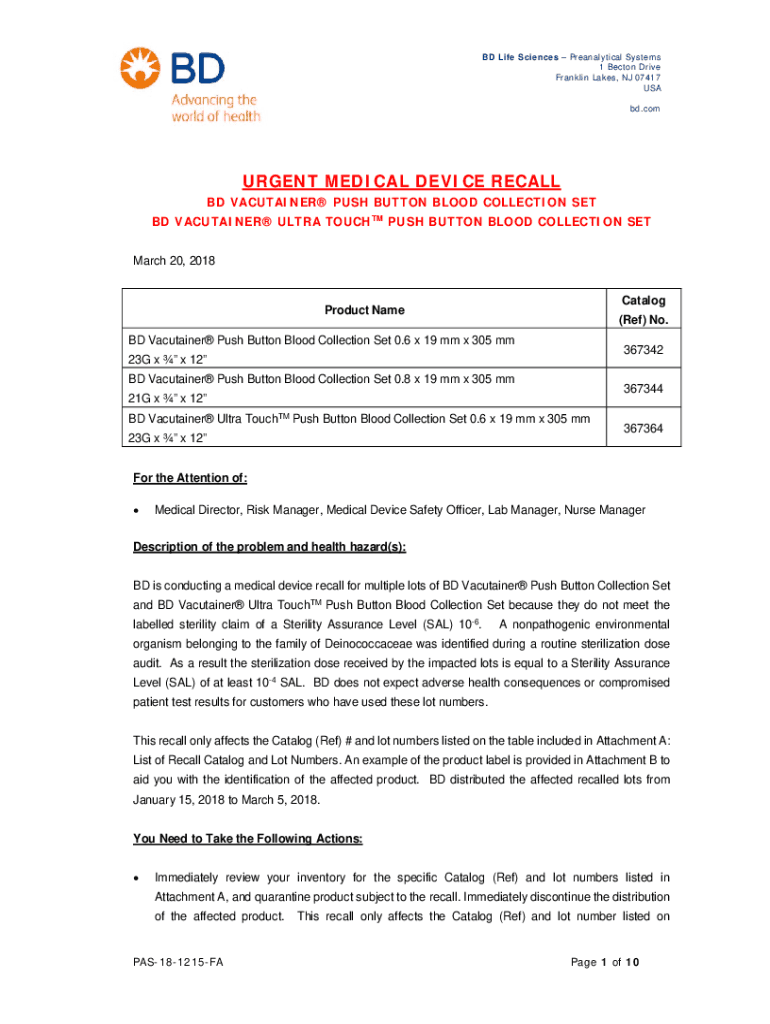 BD
Advancing the world of health

BD Life Sciences – Preanalytical Systems
1 Becton Drive
Franklin Lakes, NJ 07417
USA

bd.com

URGENT MEDICAL DEVICE RECALL

BD VACUTAINER® PUSH BUTTON BLOOD COLLECTION SET

BD VACUTAINER® ULTRA TOUCH$^{TM}$ PUSH BUTTON BLOOD COLLECTION SET

March 20, 2018

| Product Name | Catalog (Ref) No. |
|---|---|
| BD Vacutainer® Push Button Blood Collection Set 0.6 x 19 mm x 305 mm 23G x ¾" x 12" | 367342 |
| BD Vacutainer® Push Button Blood Collection Set 0.8 x 19 mm x 305 mm 21G x ¾" x 12" | 367344 |
| BD Vacutainer® Ultra Touch$^{TM}$ Push Button Blood Collection Set 0.6 x 19 mm x 305 mm 23G x ¾" x 12" | 367364 |

For the Attention of:

• Medical Director, Risk Manager, Medical Device Safety Officer, Lab Manager, Nurse Manager

Description of the problem and health hazard(s):

BD is conducting a medical device recall for multiple lots of BD Vacutainer® Push Button Collection Set and BD Vacutainer® Ultra Touch$^{TM}$ Push Button Blood Collection Set because they do not meet the labelled sterility claim of a Sterility Assurance Level (SAL) $10^{-6}$. A nonpathogenic environmental organism belonging to the family of Deinococcaceae was identified during a routine sterilization dose audit. As a result the sterilization dose received by the impacted lots is equal to a Sterility Assurance Level (SAL) of at least $10^{-4}$ SAL. BD does not expect adverse health consequences or compromised patient test results for customers who have used these lot numbers.

This recall only affects the Catalog (Ref) # and lot numbers listed on the table included in Attachment A: List of Recall Catalog and Lot Numbers. An example of the product label is provided in Attachment B to aid you with the identification of the affected product. BD distributed the affected recalled lots from January 15, 2018 to March 5, 2018.

You Need to Take the Following Actions:

• Immediately review your inventory for the specific Catalog (Ref) and lot numbers listed in Attachment A, and quarantine product subject to the recall. Immediately discontinue the distribution of the affected product. This recall only affects the Catalog (Ref) and lot number listed on

PAS-18-1215-FA

Page 1 of 10